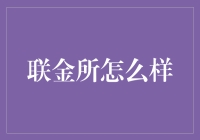 联金所怎么样